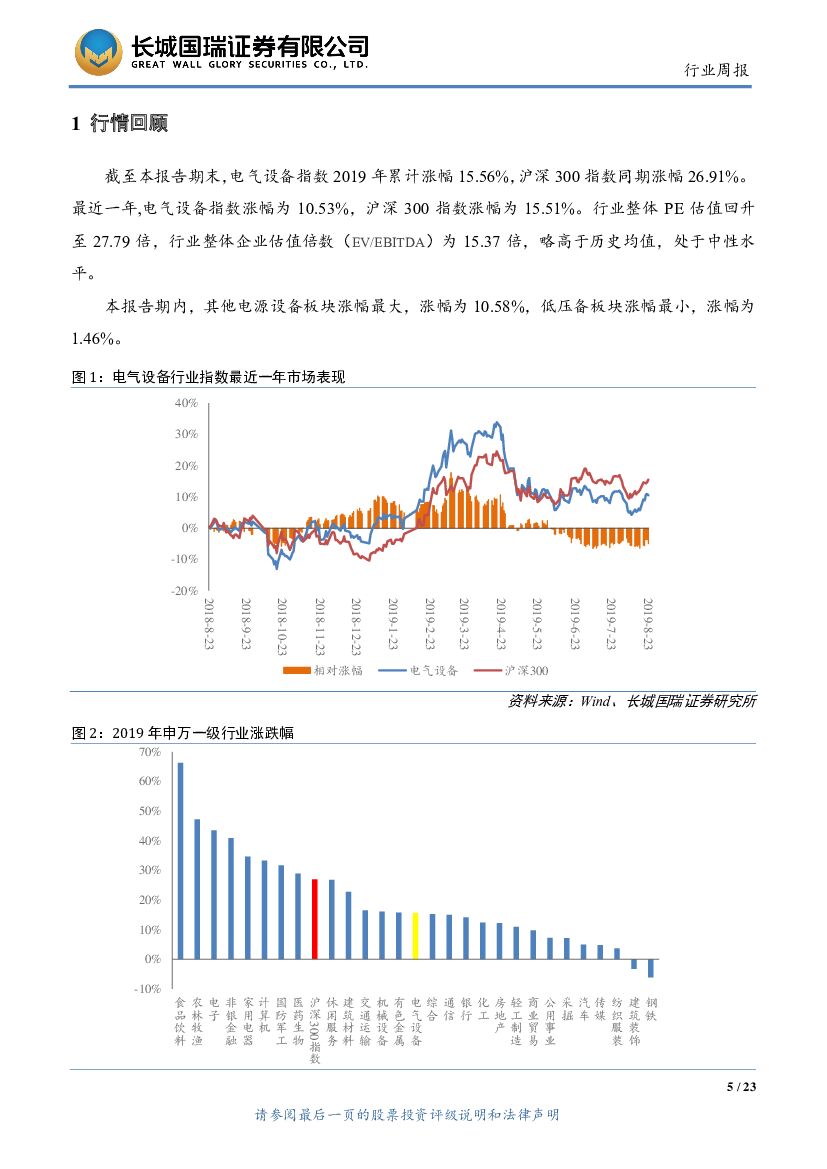 长城国瑞证券有限公司
GREAT WALL GLORY SECURITIES CO., LTD.

行业周报

1 行情回顾

截至本报告期末，电气设备指数 2019 年累计涨幅 15.56%，沪深 300 指数同期涨幅 26.91%。最近一年，电气设备指数涨幅为 10.53%，沪深 300 指数涨幅为 15.51%。行业整体 PE 估值回升至 27.79 倍，行业整体企业估值倍数（EV/EBITDA）为 15.37 倍，略高于历史均值，处于中性水平。

本报告期内，其他电源设备板块涨幅最大，涨幅为 10.58%，低压备板块涨幅最小，涨幅为 1.46%。

图 1：电气设备行业指数最近一年市场表现

40%
30%
20%
10%
0%
-10%
-20%

2018-8-23
2018-9-23
2018-10-23
2018-11-23
2018-12-23
2019-1-23
2019-2-23
2019-3-23
2019-4-23
2019-5-23
2019-6-23
2019-7-23
2019-8-23

相对涨幅 电气设备 沪深300

资料来源：Wind、长城国瑞证券研究所

图 2：2019 年申万一级行业涨跌幅

70%
60%
50%
40%
30%
20%
10%
0%
-10%

食品饮料 农林牧渔 电子 非银金融 家用电器 计算机 国防军工 医药生物 沪深300指数 休闲服务 建筑材料 交通运输 机械设备 有色金属 电气设备 综合 通信 银行 化工 房地产 轻工制造 商业贸易 公用事业 采掘 汽车 传媒 纺织服装 建筑装饰 钢铁

5 / 23

请参阅最后一页的股票投资评级说明和法律声明